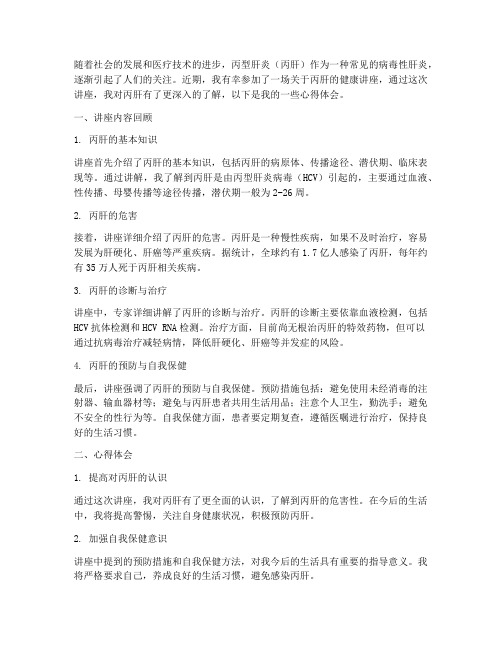 随着社会的发展和医疗技术的进步，丙型肝炎（丙肝）作为一种常见的病毒性肝炎，逐渐引起了人们的关注。近期，我有幸参加了一场关于丙肝的健康讲座，通过这次讲座，我对丙肝有了更深入的了解，以下是我的一些心得体会。

一、讲座内容回顾

1. 丙肝的基本知识

讲座首先介绍了丙肝的基本知识，包括丙肝的病原体、传播途径、潜伏期、临床表现等。通过讲解，我了解到丙肝是由丙型肝炎病毒（HCV）引起的，主要通过血液、性传播、母婴传播等途径传播，潜伏期一般为2-26周。

2. 丙肝的危害

接着，讲座详细介绍了丙肝的危害。丙肝是一种慢性疾病，如果不及时治疗，容易发展为肝硬化、肝癌等严重疾病。据统计，全球约有1.7亿人感染了丙肝，每年约有35万人死于丙肝相关疾病。

3. 丙肝的诊断与治疗

讲座中，专家详细讲解了丙肝的诊断与治疗。丙肝的诊断主要依靠血液检测，包括HCV抗体检测和HCV RNA检测。治疗方面，目前尚无根治丙肝的特效药物，但可以通过抗病毒治疗减轻病情，降低肝硬化、肝癌等并发症的风险。

4. 丙肝的预防与自我保健

最后，讲座强调了丙肝的预防与自我保健。预防措施包括：避免使用未经消毒的注射器、输血器材等；避免与丙肝患者共用生活用品；注意个人卫生，勤洗手；避免不安全的性行为等。自我保健方面，患者要定期复查，遵循医嘱进行治疗，保持良好的生活习惯。

二、心得体会

1. 提高对丙肝的认识

通过这次讲座，我对丙肝有了更全面的认识，了解到丙肝的危害性。在今后的生活中，我将提高警惕，关注自身健康状况，积极预防丙肝。

2. 加强自我保健意识

讲座中提到的预防措施和自我保健方法，对我今后的生活具有重要的指导意义。我将严格要求自己，养成良好的生活习惯，避免感染丙肝。